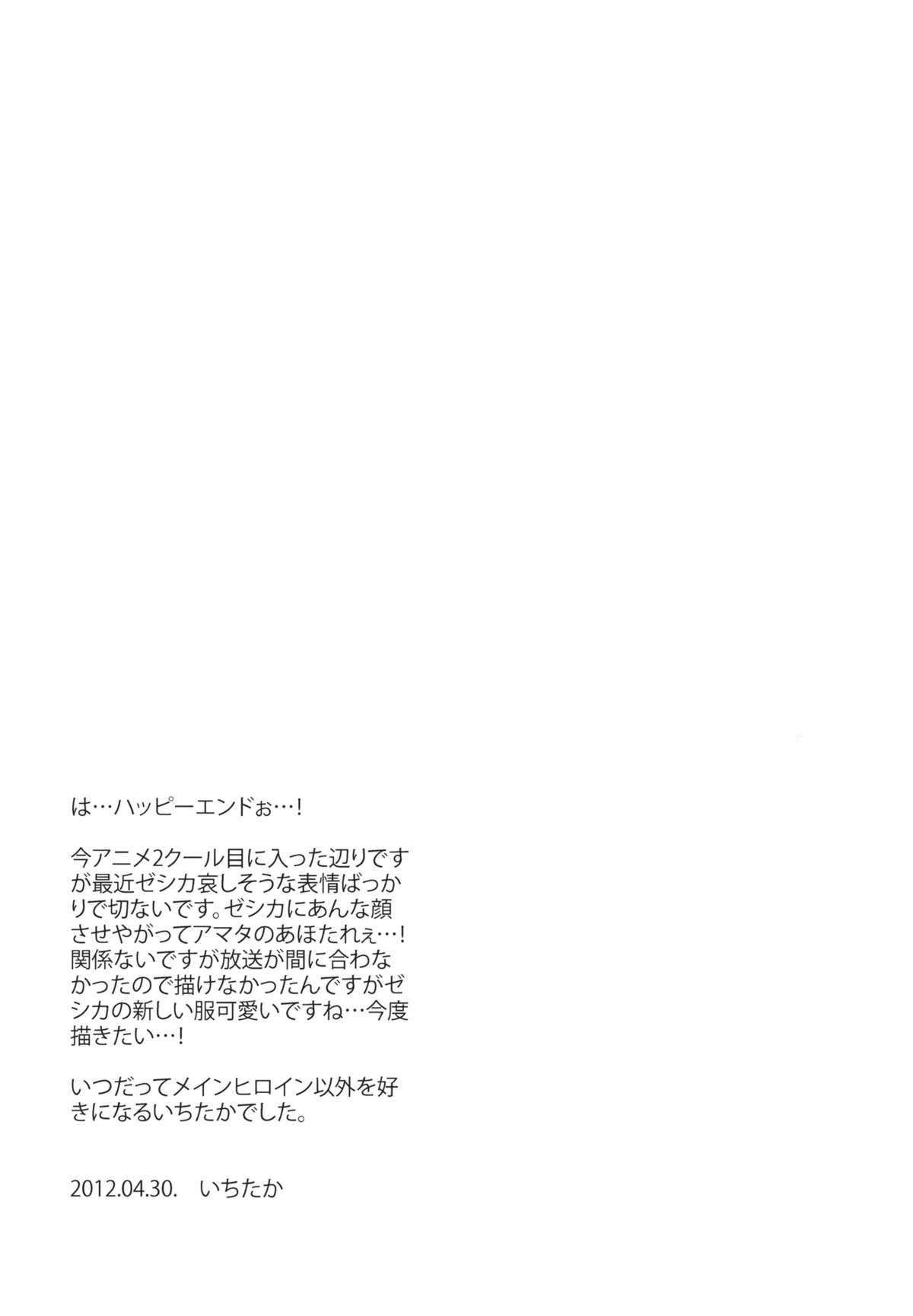 は…ハッピーエンドぉ…!

今アニメ2クール目に入った辺りですが最近ゼシカ哀しそうな表情ばっかりで切ないです。ゼシカにあんな顔させやがってアマタのあほたれぇ…!関係ないですが放送が間に合わなかったので描けなかったんですがゼシカの新しい服可愛いですね…今度描きたい…!

いつだってメインヒロイン以外を好きになるいちたかでした。

2012.04.30. いちたか